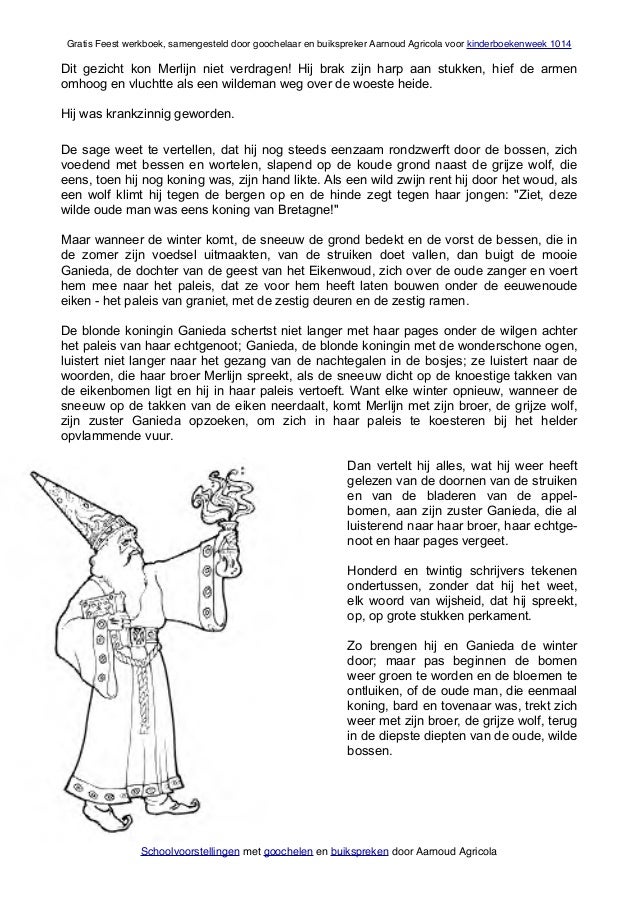 Gratis Feest werkboek, samengesteld door goochelaar en buikspreker Aarnoud Agricola voor kinderboekenweek 1014

Dit gezicht kon Merlijn niet verdragen! Hij brak zijn harp aan stukken, hief de armen omhoog en vluchtte als een wildeman weg over de woeste heide.

Hij was krankzinnig geworden.

De sage weet te vertellen, dat hij nog steeds eenzaam rondzwerft door de bossen, zich voedend met bessen en wortelen, slapend op de koude grond naast de grijze wolf, die eens, toen hij nog koning was, zijn hand likte. Als een wild zwijn rent hij door het woud, als een wolf klimt hij tegen de bergen op en de hinde zegt tegen haar jongen: "Ziet, deze wilde oude man was eens koning van Bretagne!"

Maar wanneer de winter komt, de sneeuw de grond bedekt en de vorst de bessen, die in de zomer zijn voedsel uitmaakten, van de struiken doet vallen, dan buigt de mooie Ganieda, de dochter van de geest van het Eikenwoud, zich over de oude zanger en voert hem mee naar het paleis, dat ze voor hem heeft laten bouwen onder de eeuwenoude eiken - het paleis van graniet, met de zestig deuren en de zestig ramen.

De blonde koningin Ganieda schertst niet langer met haar pages onder de wilgen achter het paleis van haar echtgenoot; Ganieda, de blonde koningin met de wonderschone ogen, luistert niet langer naar het gezang van de nachtegalen in de bosjes; ze luistert naar de woorden, die haar broer Merlijn spreekt, als de sneeuw dicht op de knoestige takken van de eikenbomen ligt en hij in haar paleis vertoeft. Want elke winter opnieuw, wanneer de sneeuw op de takken van de eiken neerdaalt, komt Merlijn met zijn broer, de grijze wolf, zijn zuster Ganieda opzoeken, om zich in haar paleis te koesteren bij het helder opvlammende vuur.

Dan vertelt hij alles, wat hij weer heeft gelezen van de doornen van de struiken en van de bladeren van de appelbomen, aan zijn zuster Ganieda, die al luisterend naar haar broer, haar echtgenoot en haar pages vergeet.

Honderd en twintig schrijvers tekenen ondertussen, zonder dat hij het weet, elk woord van wijsheid, dat hij spreekt, op, op grote stukken perkament.

Zo brengen hij en Ganieda de winter door; maar pas beginnen de bomen weer groen te worden en de bloemen te ontluiken, of de oude man, die eenmaal koning, bard en tovenaar was, trekt zich weer met zijn broer, de grijze wolf, terug in de diepste diepten van de oude, wilde bossen.

Schoolvoorstellingen met goochelen en buikspreken door Aarnoud Agricola